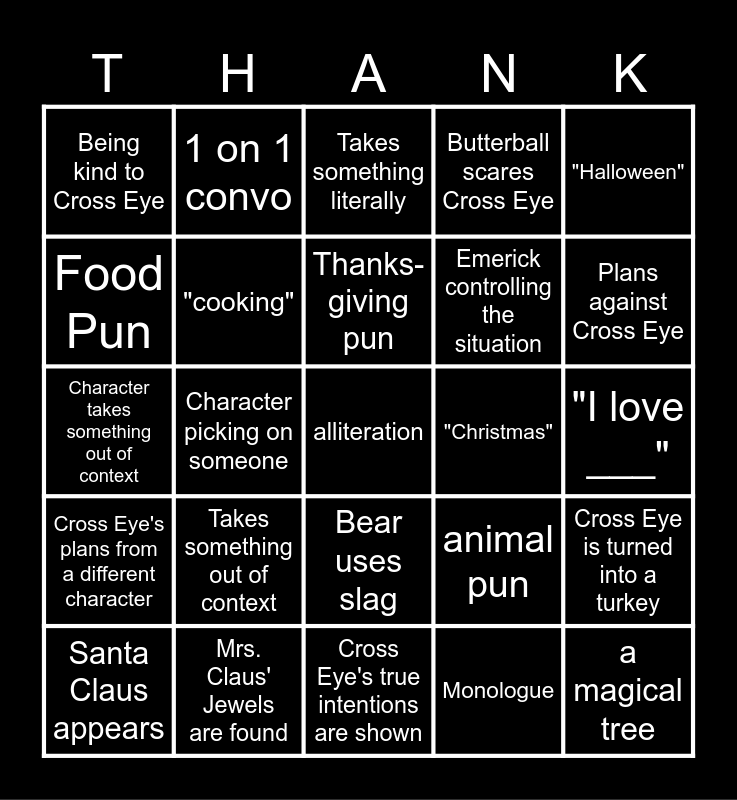 | T | H | A | N | K |
|---|---|---|---|---|
| Being kind to Cross Eye | 1 on 1 convo | Takes something literally | Butterball scares Cross Eye | "Halloween" |
| Food Pun | "cooking" | Thanks-giving pun | Emerick controlling the situation | Plans against Cross Eye |
| Character takes something out of context | Character picking on someone | alliteration | "Christmas" | "I love ____" |
| Cross Eye's plans from a different character | Takes something out of context | Bear uses slag | animal pun | Cross Eye is turned into a turkey |
| Santa Claus appears | Mrs. Claus' Jewels are found | Cross Eye's true intentions are shown | Monologue | a magical tree |